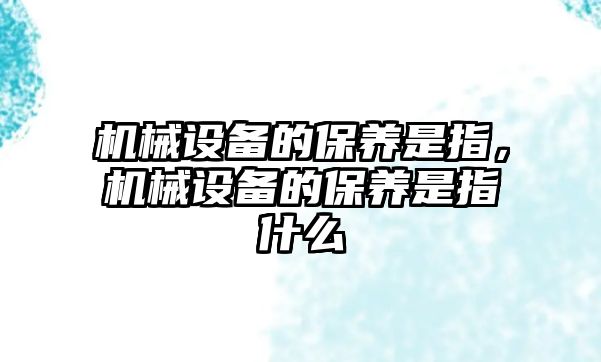 机械设备的保养是指，机械设备的保养是指什么